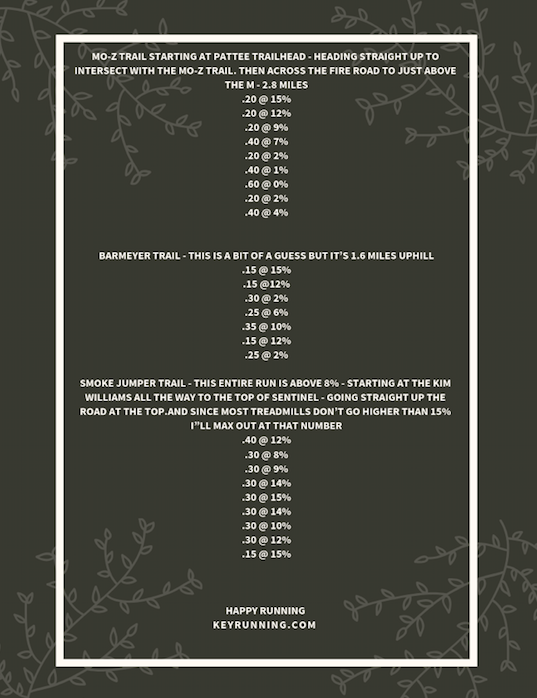 MO-Z TRAIL STARTING AT PATTEE TRAILHEAD - HEADING STRAIGHT UP TO INTERSECT WITH THE MO-Z TRAIL. THEN ACROSS THE FIRE ROAD TO JUST ABOVE THE M - 2.8 MILES
.20 @ 15%
.20 @ 12%
.20 @ 9%
.40 @ 7%
.20 @ 2%
.40 @ 1%
.60 @ 0%
.20 @ 2%
.40 @ 4%

BARMEYER TRAIL - THIS IS A BIT OF A GUESS BUT IT'S 1.6 MILES UPHILL
.15 @ 15%
.15 @12%
.30 @ 2%
.25 @ 6%
.35 @ 10%
.15 @ 12%
.25 @ 2%

SMOKE JUMPER TRAIL - THIS ENTIRE RUN IS ABOVE 8% - STARTING AT THE KIM WILLIAMS ALL THE WAY TO THE TOP OF SENTINEL - GOING STRAIGHT UP THE ROAD AT THE TOP.AND SINCE MOST TREADMILLS DON'T GO HIGHER THAN 15% I"LL MAX OUT AT THAT NUMBER
.40 @ 12%
.30 @ 8%
.30 @ 9%
.30 @ 14%
.30 @ 15%
.30 @ 14%
.30 @ 10%
.30 @ 12%
.15 @ 15%

HAPPY RUNNING
KEYRUNNING.COM